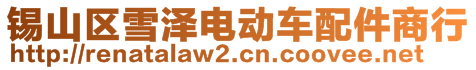 锡山区雪泽电动车配件商行
http://renatalaw2.cn.coovee.net